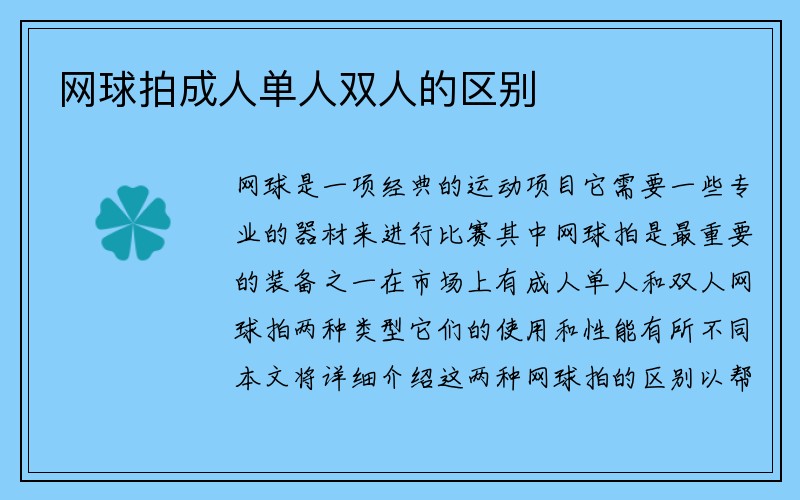 网球拍成人单人双人的区别

网球是一项经典的运动项目它需要一些专业的器材来进行比赛其中网球拍是最重要的装备之一在市场上有成人单人和双人网球拍两种类型它们的使用和性能有所不同本文将详细介绍这两种网球拍的区别以帮